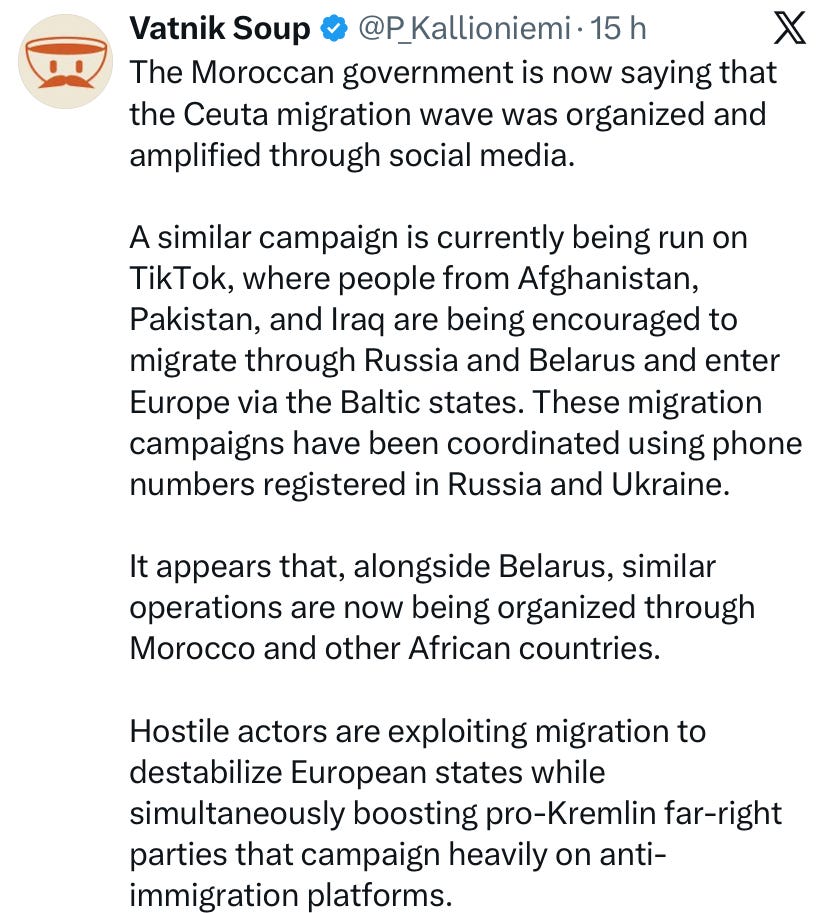 Vatnik Soup @P_Kallioniemi · 15 h

The Moroccan government is now saying that the Ceuta migration wave was organized and amplified through social media.

A similar campaign is currently being run on TikTok, where people from Afghanistan, Pakistan, and Iraq are being encouraged to migrate through Russia and Belarus and enter Europe via the Baltic states. These migration campaigns have been coordinated using phone numbers registered in Russia and Ukraine.

It appears that, alongside Belarus, similar operations are now being organized through Morocco and other African countries.

Hostile actors are exploiting migration to destabilize European states while simultaneously boosting pro-Kremlin far-right parties that campaign heavily on anti-immigration platforms.